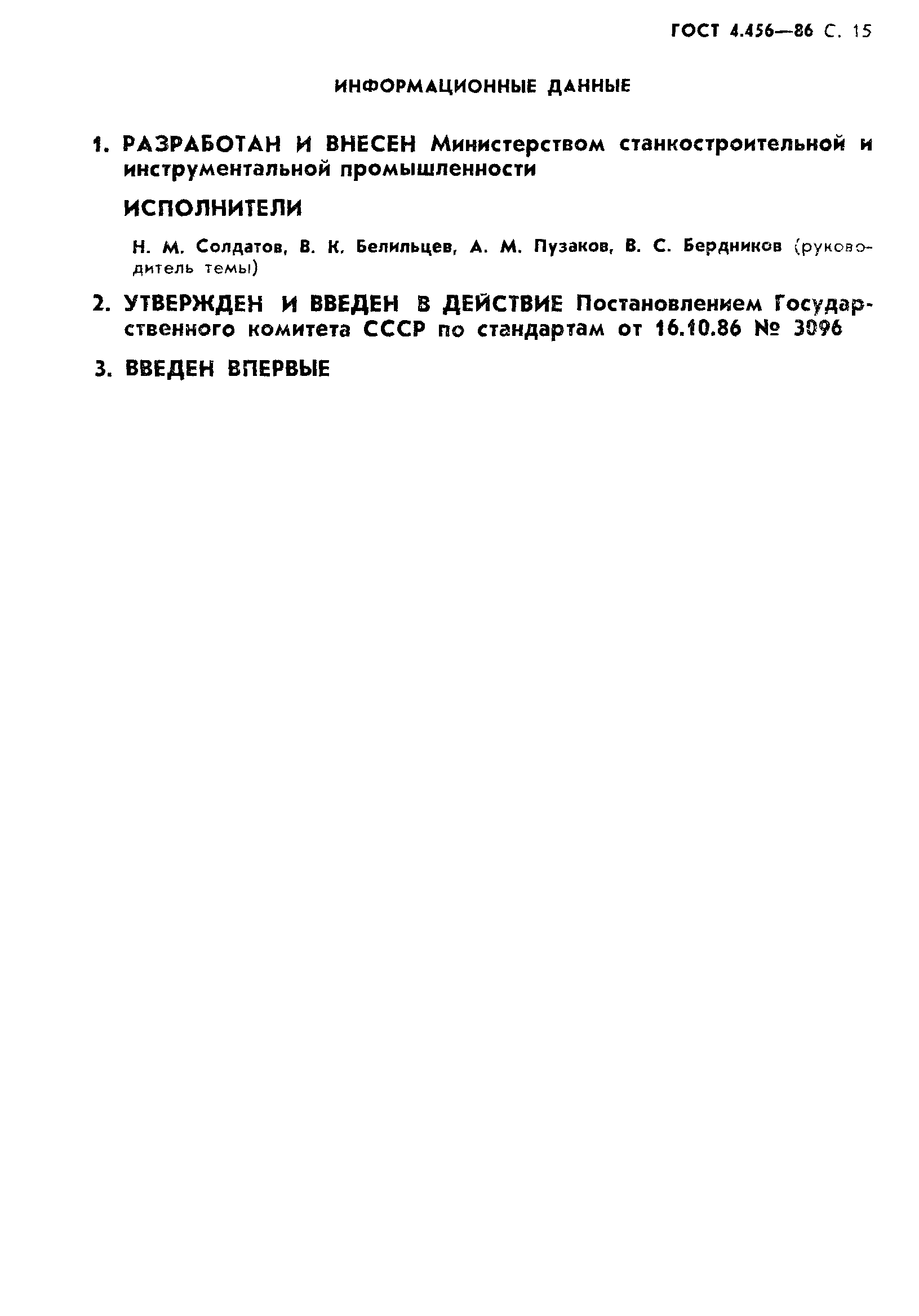 ГОСТ 4.456—86 С. 15

ИНФОРМАЦИОННЫЕ ДАННЫЕ

1. РАЗРАБОТАН И ВНЕСЕН Министерством станкостроительной и инструментальной промышленности

ИСПОЛНИТЕЛИ

Н. М. Солдатов, В. К. Белильцев, А. М. Пузаков, В. С. Бердников (руководитель темы)

2. УТВЕРЖДЕН И ВВЕДЕН В ДЕЙСТВИЕ Постановлением Государственного комитета СССР по стандартам от 16.10.86 № 3096

3. ВВЕДЕН ВПЕРВЫЕ